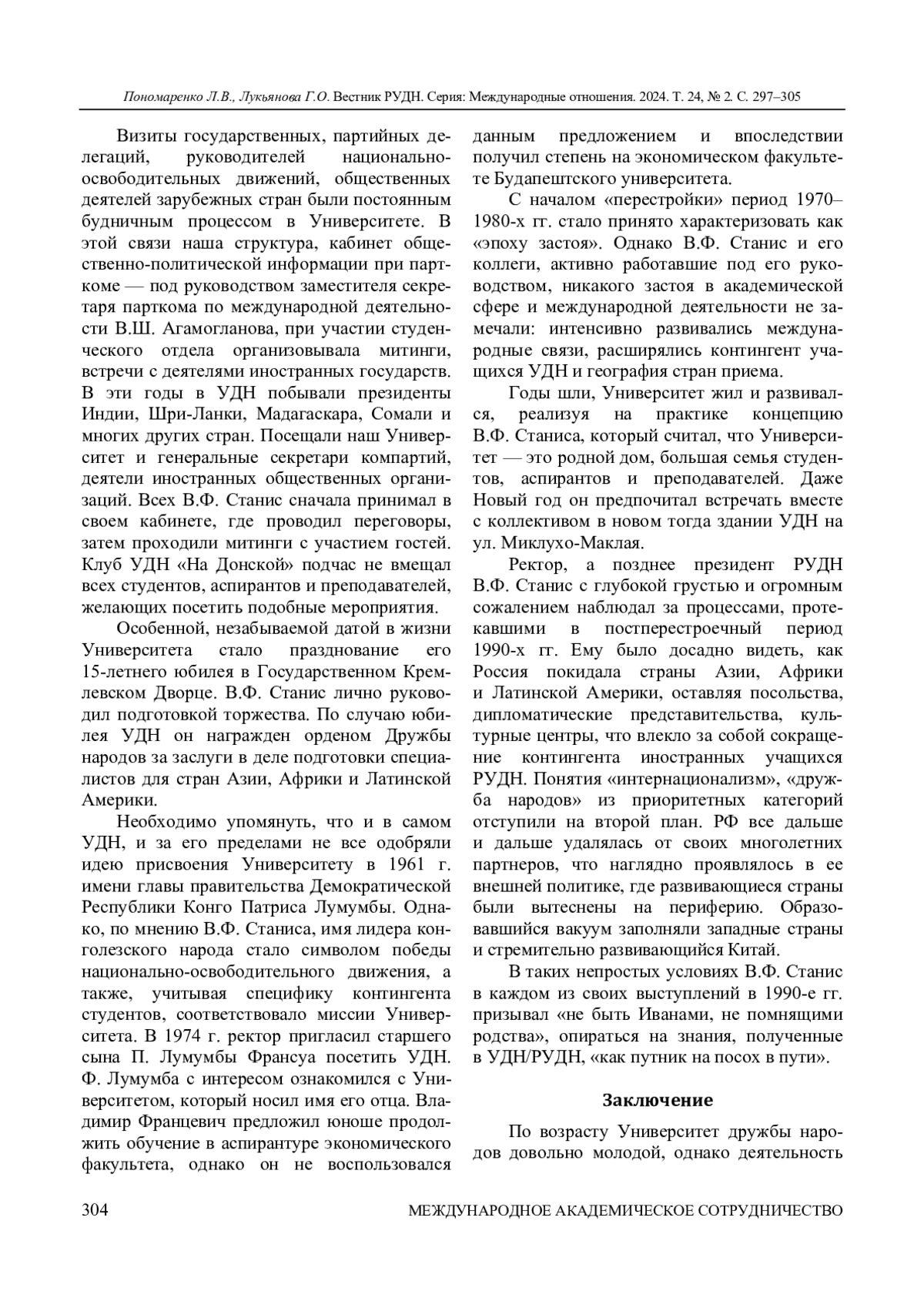 Пономаренко Л.В., Лукьянова Г.О. Вестник РУДН. Серия: Международные отношения. 2024. Т. 24, № 2. С. 297–305

Визиты государственных, партийных делегаций, руководителей национально-освободительных движений, общественных деятелей зарубежных стран были постоянным будничным процессом в Университете. В этой связи наша структура, кабинет общественно-политической информации при парткоме — под руководством заместителя секретаря парткома по международной деятельности В.Ш. Агамогланова, при участии студенческого отдела организовывала митинги, встречи с деятелями иностранных государств. В эти годы в УДН побывали президенты Индии, Шри-Ланки, Мадагаскара, Сомали и многих других стран. Посещали наш Университет и генеральные секретари компартий, деятели иностранных общественных организаций. Всех В.Ф. Станис сначала принимал в своем кабинете, где проводил переговоры, затем проходили митинги с участием гостей. Клуб УДН «На Донской» подчас не вмещал всех студентов, аспирантов и преподавателей, желающих посетить подобные мероприятия.

Особенной, незабываемой датой в жизни Университета стало празднование его 15-летнего юбилея в Государственном Кремлевском Дворце. В.Ф. Станис лично руководил подготовкой торжества. По случаю юбилея УДН он награжден орденом Дружбы народов за заслуги в деле подготовки специалистов для стран Азии, Африки и Латинской Америки.

Необходимо упомянуть, что и в самом УДН, и за его пределами не все одобряли идею присвоения Университету в 1961 г. имени главы правительства Демократической Республики Конго Патриса Лумумбы. Однако, по мнению В.Ф. Станиса, имя лидера конголезского народа стало символом победы национально-освободительного движения, а также, учитывая специфику контингента студентов, соответствовало миссии Университета. В 1974 г. ректор пригласил старшего сына П. Лумумбы Франсуа посетить УДН. Ф. Лумумба с интересом ознакомился с Университетом, который носил имя его отца. Владимир Францевич предложил юноше продолжить обучение в аспирантуре экономического факультета, однако он не воспользовался данным предложением и впоследствии получил степень на экономическом факультете Будапештского университета.

С началом «перестройки» период 1970–1980-х гг. стало принято характеризовать как «эпоху застоя». Однако В.Ф. Станис и его коллеги, активно работавшие под его руководством, никакого застоя в академической сфере и международной деятельности не замечали: интенсивно развивались международные связи, расширялись контингент учащихся УДН и география стран приема.

Годы шли, Университет жил и развивался, реализуя на практике концепцию В.Ф. Станиса, который считал, что Университет — это родной дом, большая семья студентов, аспирантов и преподавателей. Даже Новый год он предпочитал встречать вместе с коллективом в новом тогда здании УДН на ул. Миклухо-Маклая.

Ректор, а позднее президент РУДН В.Ф. Станис с глубокой грустью и огромным сожалением наблюдал за процессами, протекавшими в постперестроечный период 1990-х гг. Ему было досадно видеть, как Россия покидала страны Азии, Африки и Латинской Америки, оставляя посольства, дипломатические представительства, культурные центры, что влекло за собой сокращение контингента иностранных учащихся РУДН. Понятия «интернационализм», «дружба народов» из приоритетных категорий отступили на второй план. РФ все дальше и дальше удалялась от своих многолетних партнеров, что наглядно проявлялось в ее внешней политике, где развивающиеся страны были вытеснены на периферию. Образовавшийся вакуум заполняли западные страны и стремительно развивающийся Китай.

В таких непростых условиях В.Ф. Станис в каждом из своих выступлений в 1990-е гг. призывал «не быть Иванами, не помнящими родства», опираться на знания, полученные в УДН/РУДН, «как путник на посох в пути».

Заключение

По возрасту Университет дружбы народов довольно молодой, однако деятельность

304 МЕЖДУНАРОДНОЕ АКАДЕМИЧЕСКОЕ СОТРУДНИЧЕСТВО